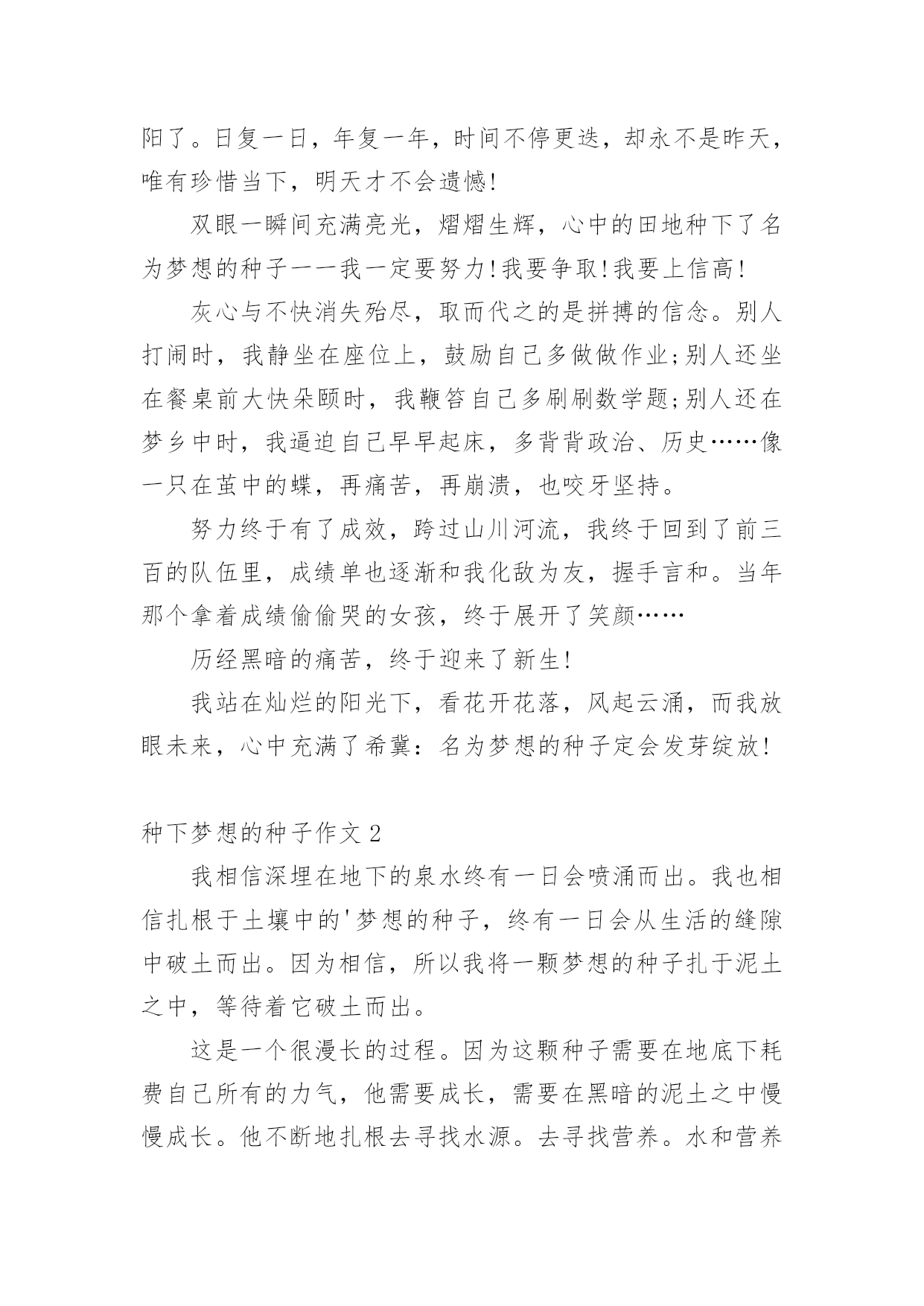 阳了。日复一日，年复一年，时间不停更迭，却永不是昨天，唯有珍惜当下，明天才不会遗憾!

双眼一瞬间充满亮光，熠熠生辉，心中的田地种下了名为梦想的种子——我一定要努力!我要争取!我要上信高!

灰心与不快消失殆尽，取而代之的是拼搏的信念。别人打闹时，我静坐在座位上，鼓励自己多做做作业;别人还坐在餐桌前大快朵颐时，我鞭笞自己多刷刷数学题;别人还在梦乡中时，我逼迫自己早早起床，多背背政治、历史……像一只在茧中的蝶，再痛苦，再崩溃，也咬牙坚持。

努力终于有了成效，跨过山川河流，我终于回到了前三百的队伍里，成绩单也逐渐和我化敌为友，握手言和。当年那个拿着成绩偷偷哭的女孩，终于展开了笑颜……

历经黑暗的痛苦，终于迎来了新生!

我站在灿烂的阳光下，看花开花落，风起云涌，而我放眼未来，心中充满了希冀：名为梦想的种子定会发芽绽放!

种下梦想的种子作文 2

我相信深埋在地下的泉水终有一日会喷涌而出。我也相信扎根于土壤中的'梦想的种子，终有一日会从生活的缝隙中破土而出。因为相信，所以我将一颗梦想的种子扎于泥土之中，等待着它破土而出。

这是一个很漫长的过程。因为这颗种子需要在地底下耗费自己所有的力气，他需要成长，需要在黑暗的泥土之中慢慢成长。他不断地扎根去寻找水源。去寻找营养。水和营养